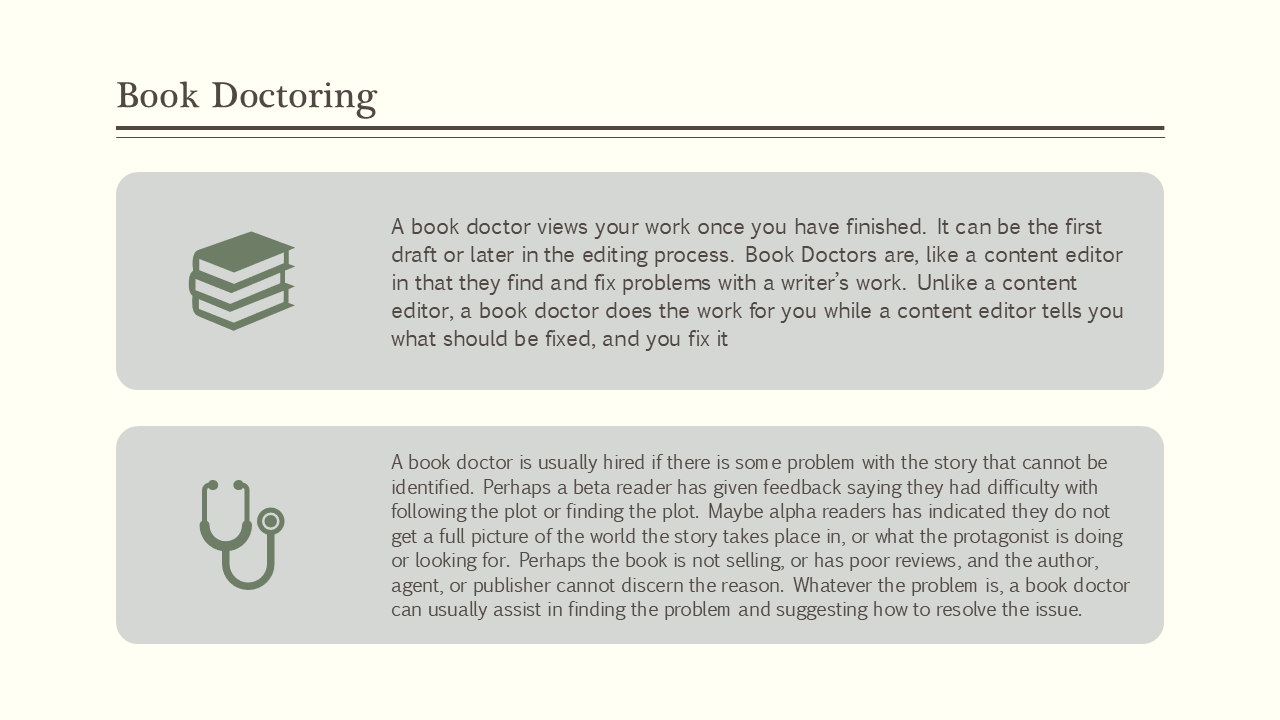 Book Doctoring

A book doctor views your work once you have finished. It can be the first draft or later in the editing process. Book Doctors are, like a content editor in that they find and fix problems with a writer's work. Unlike a content editor, a book doctor does the work for you while a content editor tells you what should be fixed, and you fix it

A book doctor is usually hired if there is some problem with the story that cannot be identified. Perhaps a beta reader has given feedback saying they had difficulty with following the plot or finding the plot. Maybe alpha readers has indicated they do not get a full picture of the world the story takes place in, or what the protagonist is doing or looking for. Perhaps the book is not selling, or has poor reviews, and the author, agent, or publisher cannot discern the reason. Whatever the problem is, a book doctor can usually assist in finding the problem and suggesting how to resolve the issue.